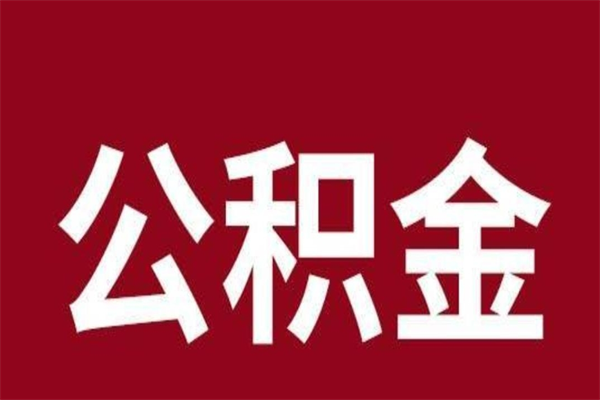 公积金